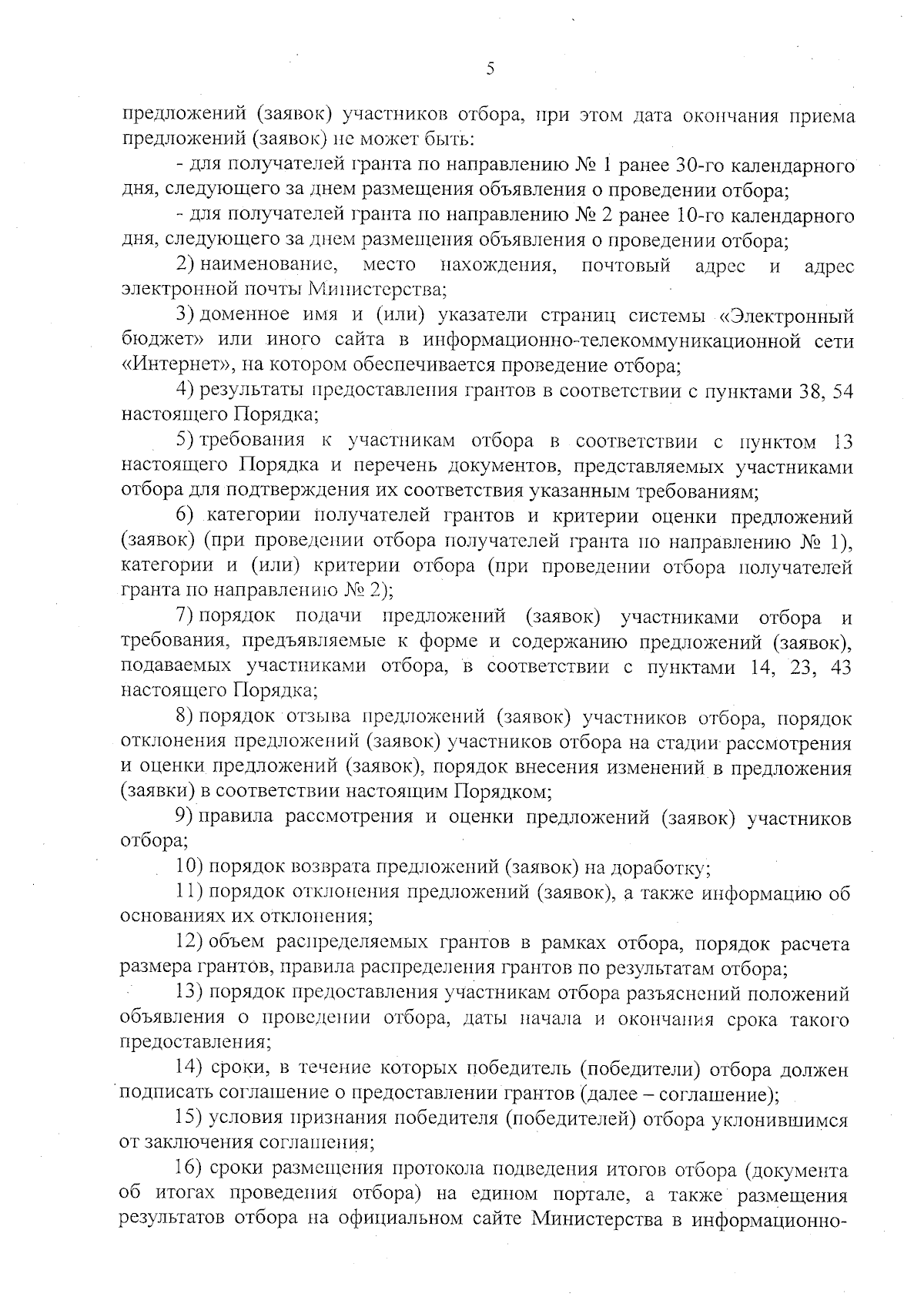 5

предложений (заявок) участников отбора, при этом дата окончания приема предложений (заявок) не может быть:

- для получателей гранта по направлению № 1 ранее 30-го календарного дня, следующего за днем размещения объявления о проведении отбора;

- для получателей гранта по направлению № 2 ранее 10-го календарного дня, следующего за днем размещения объявления о проведении отбора;

2) наименование, место нахождения, почтовый адрес и адрес электронной почты Министерства;

3) доменное имя и (или) указатели страниц системы «Электронный бюджет» или иного сайта в информационно-телекоммуникационной сети «Интернет», на котором обеспечивается проведение отбора;

4) результаты предоставления грантов в соответствии с пунктами 38, 54 настоящего Порядка;

5) требования к участникам отбора в соответствии с пунктом 13 настоящего Порядка и перечень документов, представляемых участниками отбора для подтверждения их соответствия указанным требованиям;

6) категории получателей грантов и критерии оценки предложений (заявок) (при проведении отбора получателей гранта по направлению № 1), категории и (или) критерии отбора (при проведении отбора получателей гранта по направлению № 2);

7) порядок подачи предложений (заявок) участниками отбора и требования, предъявляемые к форме и содержанию предложений (заявок), подаваемых участниками отбора, в соответствии с пунктами 14, 23, 43 настоящего Порядка;

8) порядок отзыва предложений (заявок) участников отбора, порядок отклонения предложений (заявок) участников отбора на стадии рассмотрения и оценки предложений (заявок), порядок внесения изменений в предложения (заявки) в соответствии настоящим Порядком;

9) правила рассмотрения и оценки предложений (заявок) участников отбора;

10) порядок возврата предложений (заявок) на доработку;

11) порядок отклонения предложений (заявок), а также информацию об основаниях их отклонения;

12) объем распределяемых грантов в рамках отбора, порядок расчета размера грантов, правила распределения грантов по результатам отбора;

13) порядок предоставления участникам отбора разъяснений положений объявления о проведении отбора, даты начала и окончания срока такого предоставления;

14) сроки, в течение которых победитель (победители) отбора должен подписать соглашение о предоставлении грантов (далее – соглашение);

15) условия признания победителя (победителей) отбора уклонившимся от заключения соглашения;

16) сроки размещения протокола подведения итогов отбора (документа об итогах проведения отбора) на едином портале, а также размещения результатов отбора на официальном сайте Министерства в информационно-